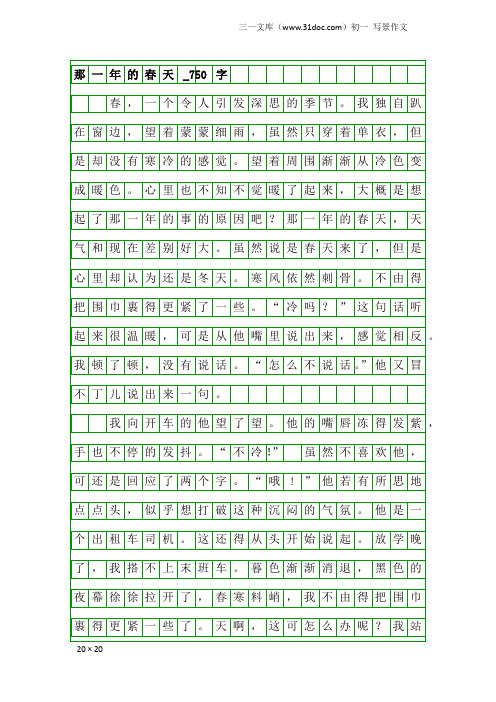 三一文库（www.31doc.com）初一 写景作文

那一年的春天_750字

春，一个令人引发深思的季节。我独自趴在窗边，望着蒙蒙细雨，虽然只穿着单衣，但是却没有寒冷的感觉。望着周围渐渐从冷色变成暖色。心里也不知不觉暖了起来，大概是想起了那一年的事的原因吧？那一年的春天，天气和现在差别好大。虽然说是春天来了，但是心里却认为还是冬天。寒风依然刺骨。不由得把围巾裹得更紧了一些。“冷吗？”这句话听起来很温暖，可是从他嘴里说出来，感觉相反。我顿了顿，没有说话。“怎么不说话。”他又冒不丁儿说出来一句。

我向开车的他望了望。他的嘴唇冻得发紫，手也不停的发抖。“不冷!” 虽然不喜欢他，可还是回应了两个字。“哦！”他若有所思地点点头，似乎想打破这种沉闷的气氛。他是一个出租车司机。这还得从头开始说起。放学晚了，我搭不上末班车。暮色渐渐消退，黑色的夜幕徐徐拉开了，春寒料峭，我不由得把围巾裹得更紧一些了。天啊，这可怎么办呢？我站

20×20